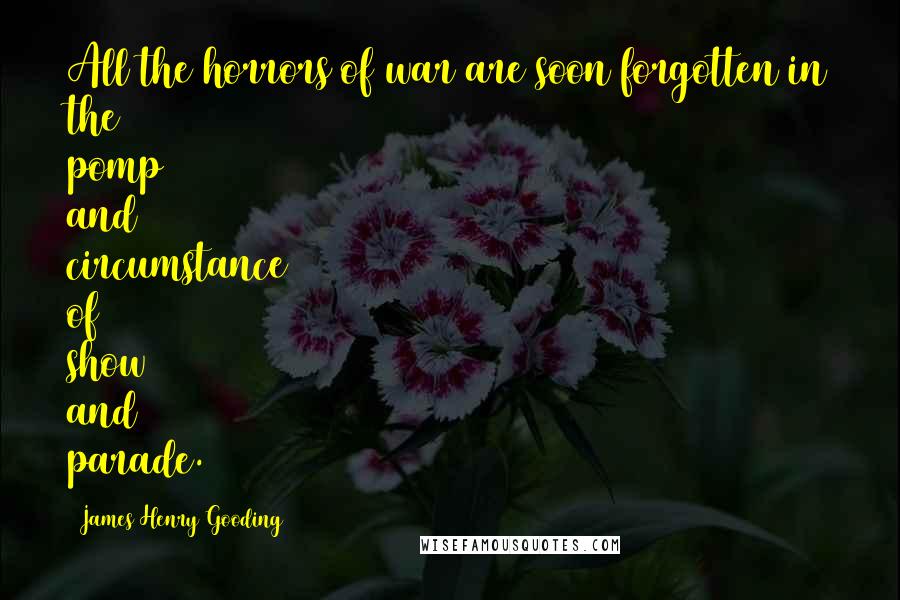 All the horrors of war are soon forgotten in the pomp and circumstance of show and parade.

James Henry Gooding

WISEFAMOUSQUOTES.COM